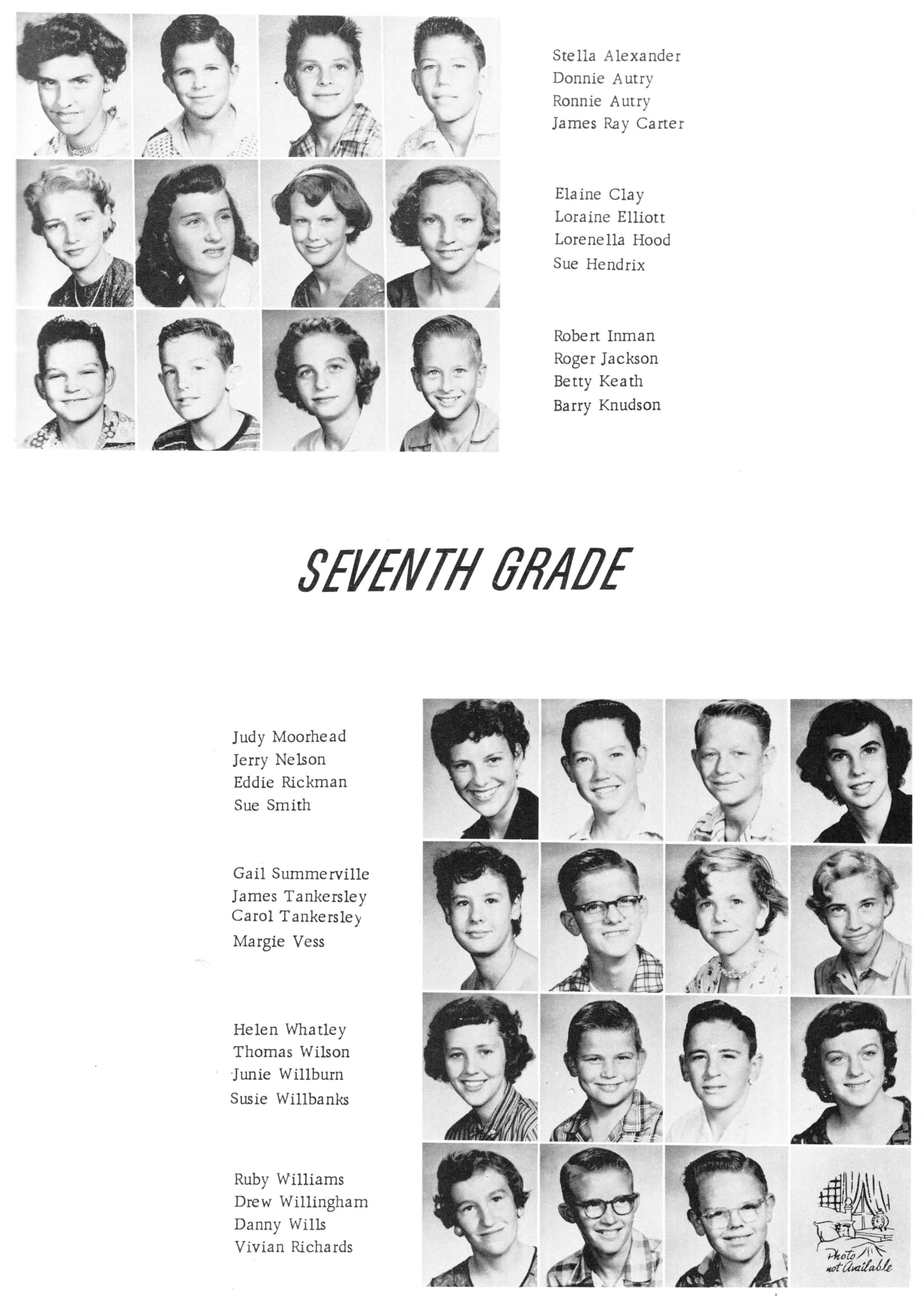 Stella Alexander
Donnie Autry
Ronnie Autry
James Ray Carter

Elaine Clay
Loraine Elliott
Lorenella Hood
Sue Hendrix

Robert Inman
Roger Jackson
Betty Keath
Barry Knudson

SEVENTH GRADE

Judy Moorhead
Jerry Nelson
Eddie Rickman
Sue Smith

Gail Summerville
James Tankersley
Carol Tankersley
Margie Vess

Helen Whatley
Thomas Wilson
Junie Willburn
Susie Willbanks

Ruby Williams
Drew Willingham
Danny Wills
Vivian Richards

Photo not Available